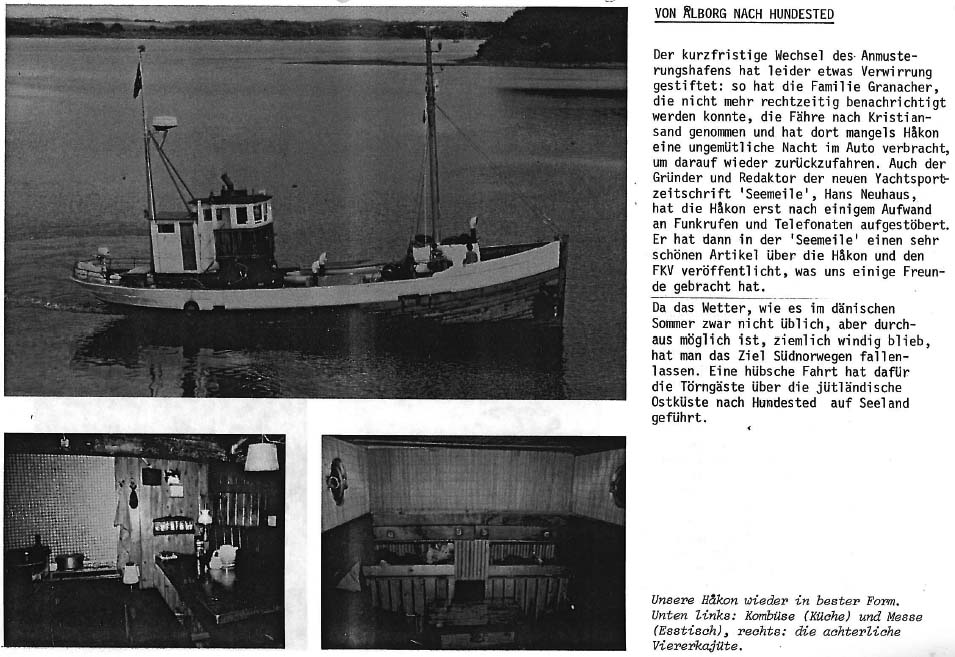 VON ÅLBORG NACH HUNDESTED

Der kurzfristige Wechsel des Anmusterungshafens hat leider etwas Verwirrung gestiftet: so hat die Familie Granacher, die nicht mehr rechtzeitig benachrichtigt werden konnte, die Fähre nach Kristiansand genommen und hat dort mangels Håkon eine ungemütliche Nacht im Auto verbracht, um darauf wieder zurückzufahren. Auch der Gründer und Redaktor der neuen Yachtsportzeitschrift 'Seemeile', Hans Neuhaus, hat die Håkon erst nach einigem Aufwand an Funkrufen und Telefonaten aufgestöbert. Er hat dann in der 'Seemeile' einen sehr schönen Artikel über die Håkon und den FKV veröffentlicht, was uns einige Freunde gebracht hat.

Da das Wetter, wie es im dänischen Sommer zwar nicht üblich, aber durchaus möglich ist, ziemlich windig blieb, hat man das Ziel Südnorwegen fallenlassen. Eine hübsche Fahrt hat dafür die Törngäste über die jütländische Ostküste nach Hundested auf Seeland geführt.

Unsere Håkon wieder in bester Form. Unten links: Kombüse (Küche) und Messe (Esstisch), rechts: die achterliche Viererkajüte.